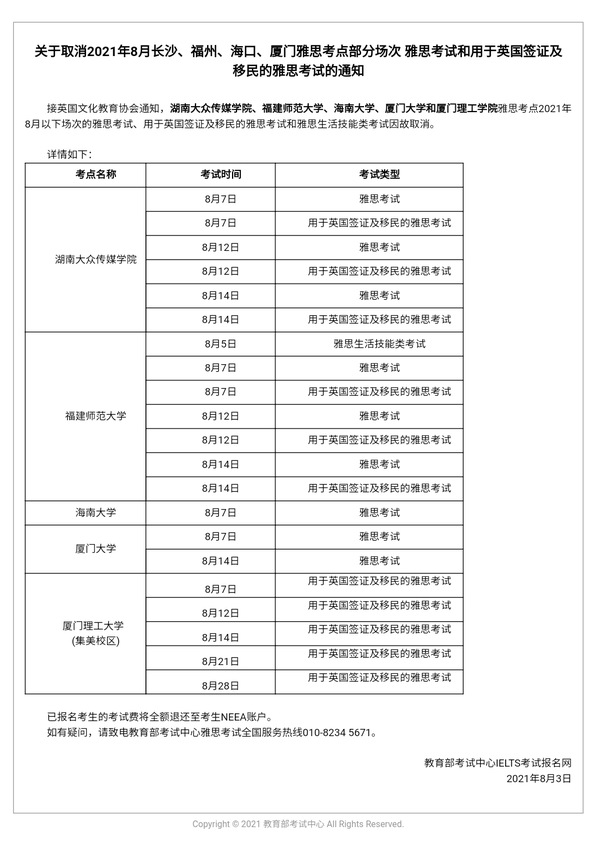 关于取消2021年8月长沙、福州、海口、厦门雅思考点部分场次 雅思考试和用于英国签证及移民的雅思考试的通知

接英国文化教育协会通知，湖南大众传媒学院、福建师范大学、海南大学、厦门大学和厦门理工学院雅思考点2021年8月以下场次的雅思考试、用于英国签证及移民的雅思考试和雅思生活技能类考试因故取消。

详情如下：

| 考点名称 | 考试时间 | 考试类型 |
|---|---|---|
| 湖南大众传媒学院 | 8月7日 | 雅思考试 |
| | 8月7日 | 用于英国签证及移民的雅思考试 |
| | 8月12日 | 雅思考试 |
| | 8月12日 | 用于英国签证及移民的雅思考试 |
| | 8月14日 | 雅思考试 |
| | 8月14日 | 用于英国签证及移民的雅思考试 |
| 福建师范大学 | 8月5日 | 雅思生活技能类考试 |
| | 8月7日 | 雅思考试 |
| | 8月7日 | 用于英国签证及移民的雅思考试 |
| | 8月12日 | 雅思考试 |
| | 8月12日 | 用于英国签证及移民的雅思考试 |
| | 8月14日 | 雅思考试 |
| | 8月14日 | 用于英国签证及移民的雅思考试 |
| 海南大学 | 8月7日 | 雅思考试 |
| 厦门大学 | 8月7日 | 雅思考试 |
| | 8月14日 | 雅思考试 |
| 厦门理工大学 (集美校区) | 8月7日 | 用于英国签证及移民的雅思考试 |
| | 8月12日 | 用于英国签证及移民的雅思考试 |
| | 8月14日 | 用于英国签证及移民的雅思考试 |
| | 8月21日 | 用于英国签证及移民的雅思考试 |
| | 8月28日 | 用于英国签证及移民的雅思考试 |

已报名考生的考试费将全额退还至考生NEEA账户。
如有疑问，请致电教育部考试中心雅思考试全国服务热线010-8234 5671。

教育部考试中心IELTS考试报名网
2021年8月3日

Copyright © 2021 教育部考试中心 All Rights Reserved.